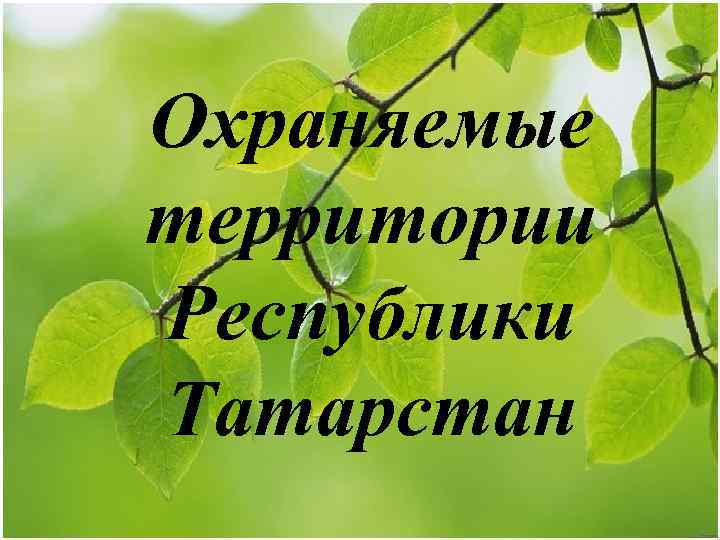 Охраняемые территории Республики Татарстан